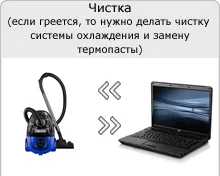 Чистка
(если греется, то нужно делать чистку системы охлаждения и замену термопасты)